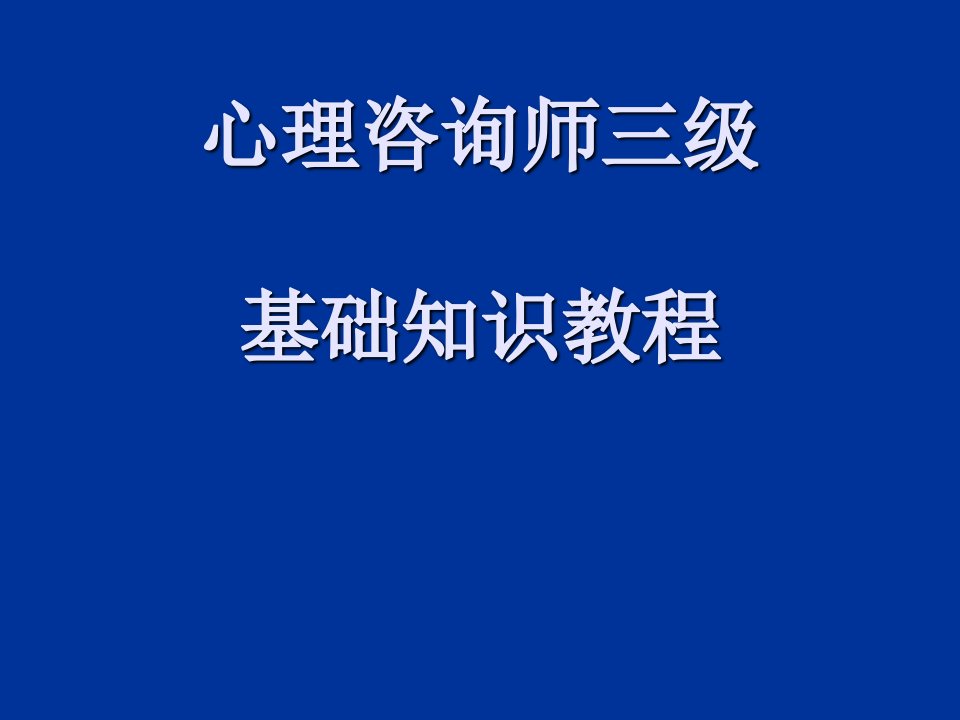 心理咨询师三级

基础知识教程